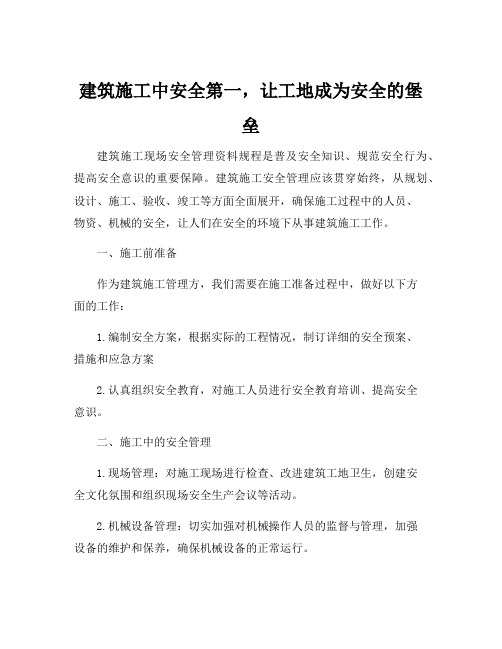 建筑施工中安全第一，让工地成为安全的堡垒

建筑施工现场安全管理资料规程是普及安全知识、规范安全行为、提高安全意识的重要保障。建筑施工安全管理应该贯穿始终，从规划、设计、施工、验收、竣工等方面全面展开，确保施工过程中的人员、物资、机械的安全，让人们在安全的环境下从事建筑施工工作。

一、施工前准备

作为建筑施工管理方，我们需要在施工准备过程中，做好以下方面的工作：

1.编制安全方案，根据实际的工程情况，制订详细的安全预案、措施和应急方案

2.认真组织安全教育，对施工人员进行安全教育培训、提高安全意识。

二、施工中的安全管理

1.现场管理：对施工现场进行检查、改进建筑工地卫生，创建安全文化氛围和组织现场安全生产会议等活动。

2.机械设备管理：切实加强对机械操作人员的监督与管理，加强设备的维护和保养，确保机械设备的正常运行。